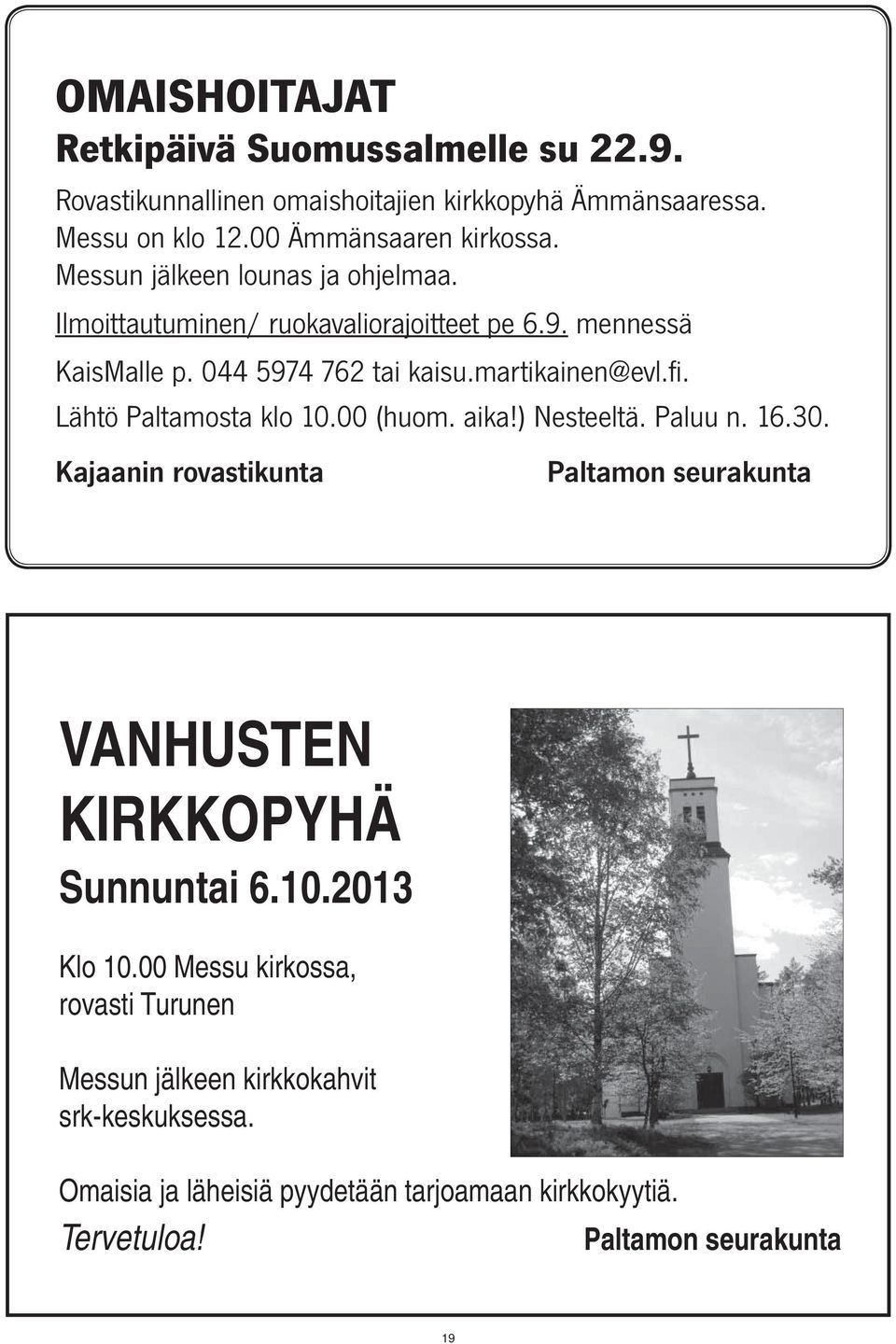 OMAISHOITAJAT
Retkipäivä Suomussalmelle su 22.9.

Rovastikunnallinen omaishoitajien kirkkopyhä Ämmänsaaressa. Messu on klo 12.00 Ämmänsaaren kirkossa. Messun jälkeen lounas ja ohjelmaa.

Ilmoittautuminen/ ruokavaliorajoitteet pe 6.9. mennessä KaisMalle p. 044 5974 762 tai kaisu.martikainen@evl.fi.

Lähtö Paltamosta klo 10.00 (huom. aika!) Nesteeltä. Paluu n. 16.30.

Kajaanin rovastikunta

Paltamon seurakunta

VANHUSTEN KIRKKOPYHÄ
Sunnuntai 6.10.2013

Klo 10.00 Messu kirkossa, rovasti Turunen

Messun jälkeen kirkkokahvit srk-keskuksessa.

Omaisia ja läheisiä pyydetään tarjoamaan kirkkokyytiä.

Tervetuloa!

Paltamon seurakunta

19